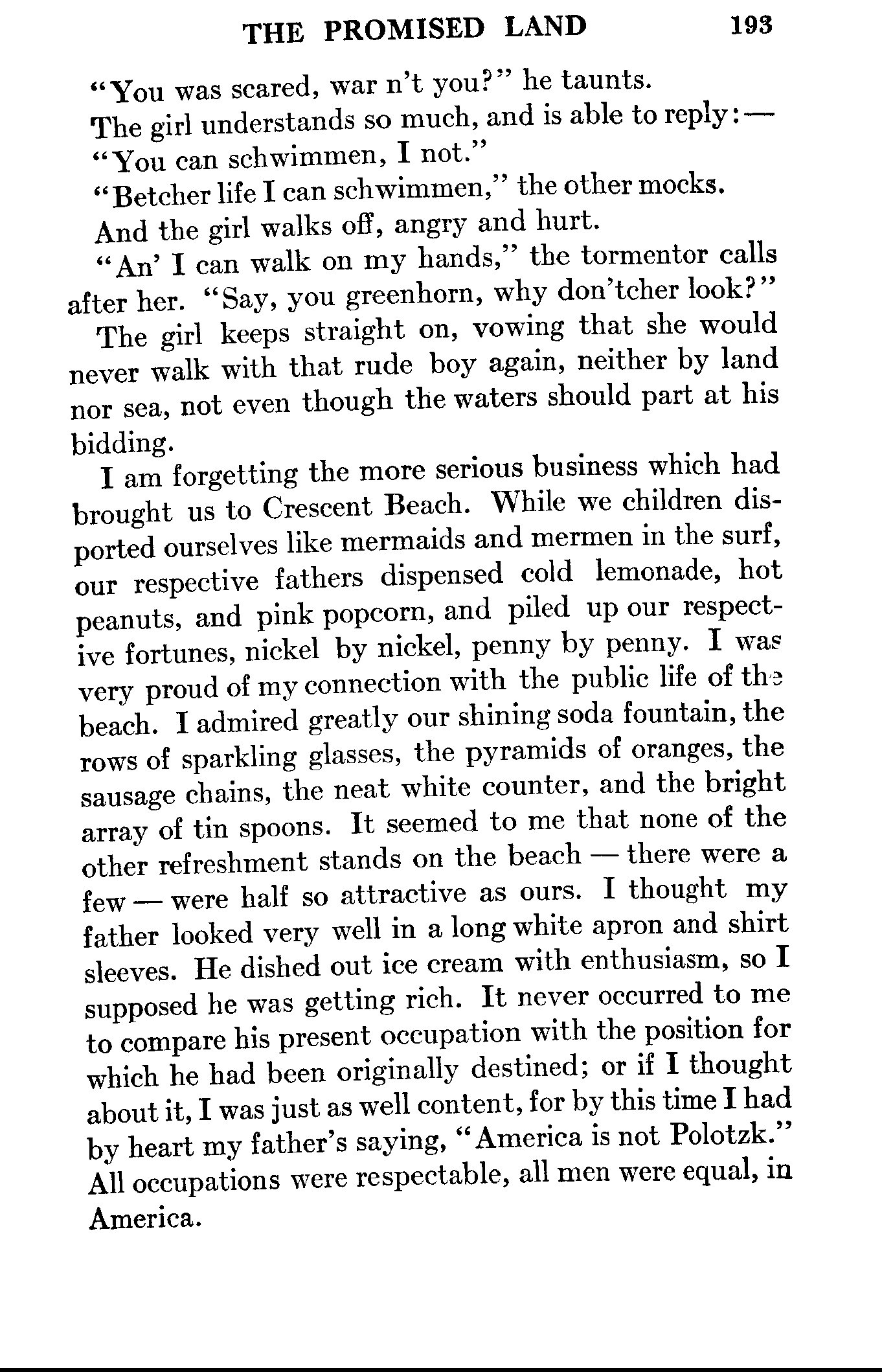 THE PROMISED LAND 193

"You was scared, war n't you?" he taunts.

The girl understands so much, and is able to reply:—

"You can schwimmen, I not."

"Betcher life I can schwimmen," the other mocks.

And the girl walks off, angry and hurt.

"An' I can walk on my hands," the tormentor calls after her. "Say, you greenhorn, why don'tcher look?"

The girl keeps straight on, vowing that she would never walk with that rude boy again, neither by land nor sea, not even though the waters should part at his bidding.

I am forgetting the more serious business which had brought us to Crescent Beach. While we children disported ourselves like mermaids and mermen in the surf, our respective fathers dispensed cold lemonade, hot peanuts, and pink popcorn, and piled up our respective fortunes, nickel by nickel, penny by penny. I was very proud of my connection with the public life of the beach. I admired greatly our shining soda fountain, the rows of sparkling glasses, the pyramids of oranges, the sausage chains, the neat white counter, and the bright array of tin spoons. It seemed to me that none of the other refreshment stands on the beach — there were a few — were half so attractive as ours. I thought my father looked very well in a long white apron and shirt sleeves. He dished out ice cream with enthusiasm, so I supposed he was getting rich. It never occurred to me to compare his present occupation with the position for which he had been originally destined; or if I thought about it, I was just as well content, for by this time I had by heart my father's saying, "America is not Polotzk." All occupations were respectable, all men were equal, in America.